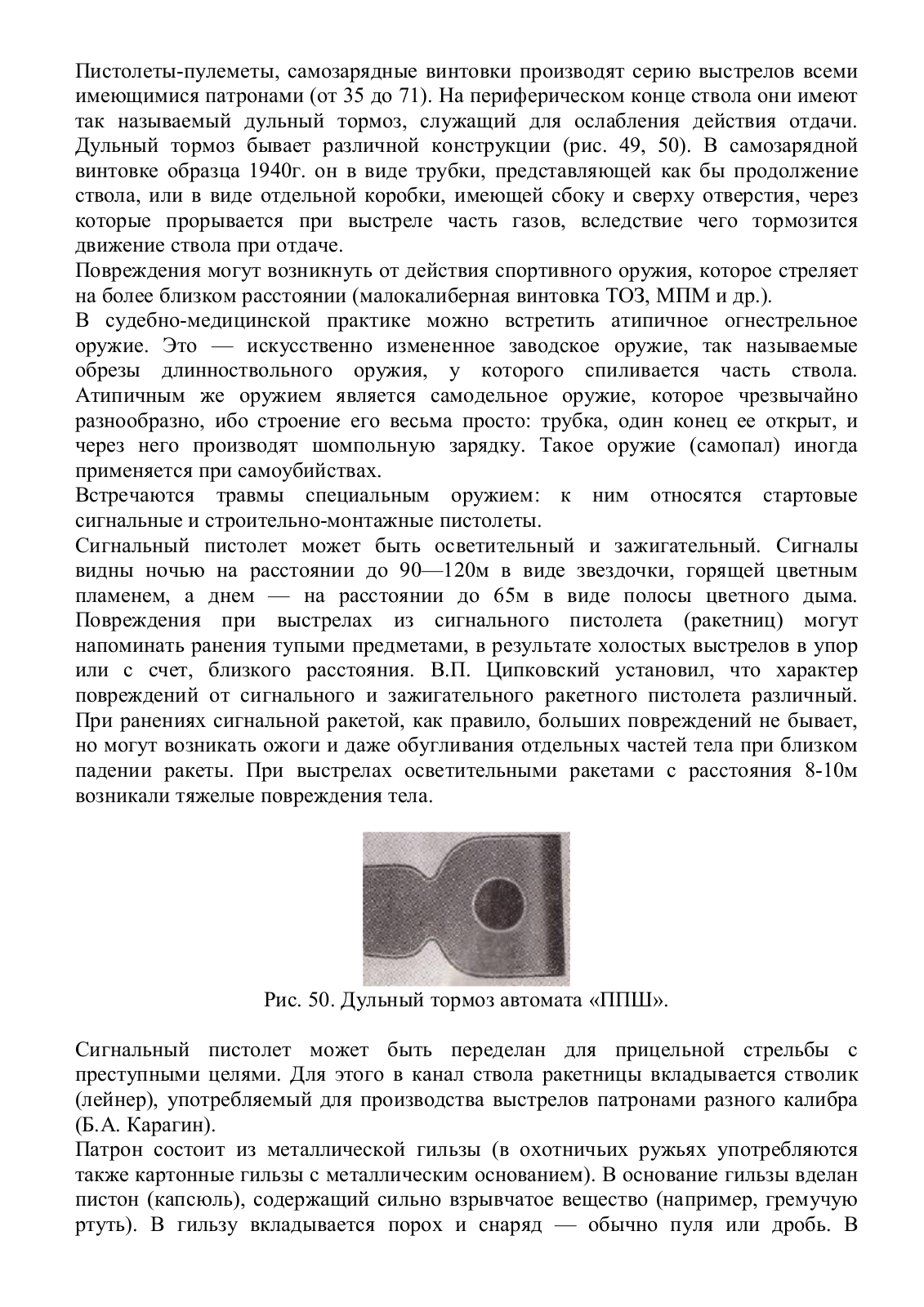 Пистолеты-пулеметы, самозарядные винтовки производят серию выстрелов всеми имеющимися патронами (от 35 до 71). На периферическом конце ствола они имеют так называемый дульный тормоз, служащий для ослабления действия отдачи. Дульный тормоз бывает различной конструкции (рис. 49, 50). В самозарядной винтовке образца 1940г. он в виде трубки, представляющей как бы продолжение ствола, или в виде отдельной коробки, имеющей сбоку и сверху отверстия, через которые прорывается при выстреле часть газов, вследствие чего тормозится движение ствола при отдаче.
Повреждения могут возникнуть от действия спортивного оружия, которое стреляет на более близком расстоянии (малокалиберная винтовка ТОЗ, МПМ и др.).
В судебно-медицинской практике можно встретить атипичное огнестрельное оружие. Это — искусственно измененное заводское оружие, так называемые обрезы длинноствольного оружия, у которого спиливается часть ствола. Атипичным же оружием является самодельное оружие, которое чрезвычайно разнообразно, ибо строение его весьма просто: трубка, один конец ее открыт, и через него производят шомпольную зарядку. Такое оружие (самопал) иногда применяется при самоубийствах.
Встречаются травмы специальным оружием: к ним относятся стартовые сигнальные и строительно-монтажные пистолеты.
Сигнальный пистолет может быть осветительный и зажигательный. Сигналы видны ночью на расстоянии до 90—120м в виде звездочки, горящей цветным пламенем, а днем — на расстоянии до 65м в виде полосы цветного дыма. Повреждения при выстрелах из сигнального пистолета (ракетниц) могут напоминать ранения тупыми предметами, в результате холостых выстрелов в упор или с счет, близкого расстояния. В.П. Ципковский установил, что характер повреждений от сигнального и зажигательного ракетного пистолета различный. При ранениях сигнальной ракетой, как правило, больших повреждений не бывает, но могут возникать ожоги и даже обугливания отдельных частей тела при близком падении ракеты. При выстрелах осветительными ракетами с расстояния 8-10м возникали тяжелые повреждения тела.

Рис. 50. Дульный тормоз автомата «ППШ».

Сигнальный пистолет может быть переделан для прицельной стрельбы с преступными целями. Для этого в канал ствола ракетницы вкладывается стволик (лейнер), употребляемый для производства выстрелов патронами разного калибра (Б.А. Карагин).
Патрон состоит из металлической гильзы (в охотничьих ружьях употребляются также картонные гильзы с металлическим основанием). В основание гильзы вделан пистон (капсюль), содержащий сильно взрывчатое вещество (например, гремучую ртуть). В гильзу вкладывается порох и снаряд — обычно пуля или дробь. В